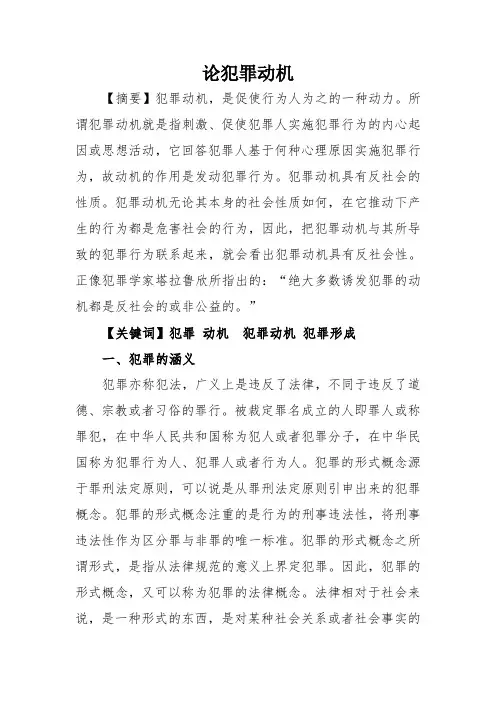 论犯罪动机

【摘要】犯罪动机，是促使行为人为之的一种动力。所谓犯罪动机就是指刺激、促使犯罪人实施犯罪行为的内心起因或思想活动，它回答犯罪人基于何种心理原因实施犯罪行为，故动机的作用是发动犯罪行为。犯罪动机具有反社会的性质。犯罪动机无论其本身的社会性质如何，在它推动下产生的行为都是危害社会的行为，因此，把犯罪动机与其所导致的犯罪行为联系起来，就会看出犯罪动机具有反社会性。正像犯罪学家塔拉鲁欣所指出的：“绝大多数诱发犯罪的动机都是反社会的或非公益的。”

【关键词】犯罪 动机 犯罪动机 犯罪形成

一、犯罪的涵义

犯罪亦称犯法，广义上是违反了法律，不同于违反了道德、宗教或者习俗的罪行。被裁定罪名成立的人即罪人或称罪犯，在中华人民共和国称为犯人或者犯罪分子，在中华民国称为犯罪行为人、犯罪人或者行为人。犯罪的形式概念源于罪刑法定原则，可以说是从罪刑法定原则引申出来的犯罪概念。犯罪的形式概念注重的是行为的刑事违法性，将刑事违法性作为区分罪与非罪的唯一标准。犯罪的形式概念之所谓形式，是指从法律规范的意义上界定犯罪。因此，犯罪的形式概念，又可以称为犯罪的法律概念。法律相对于社会来说，是一种形式的东西，是对某种社会关系或者社会事实的